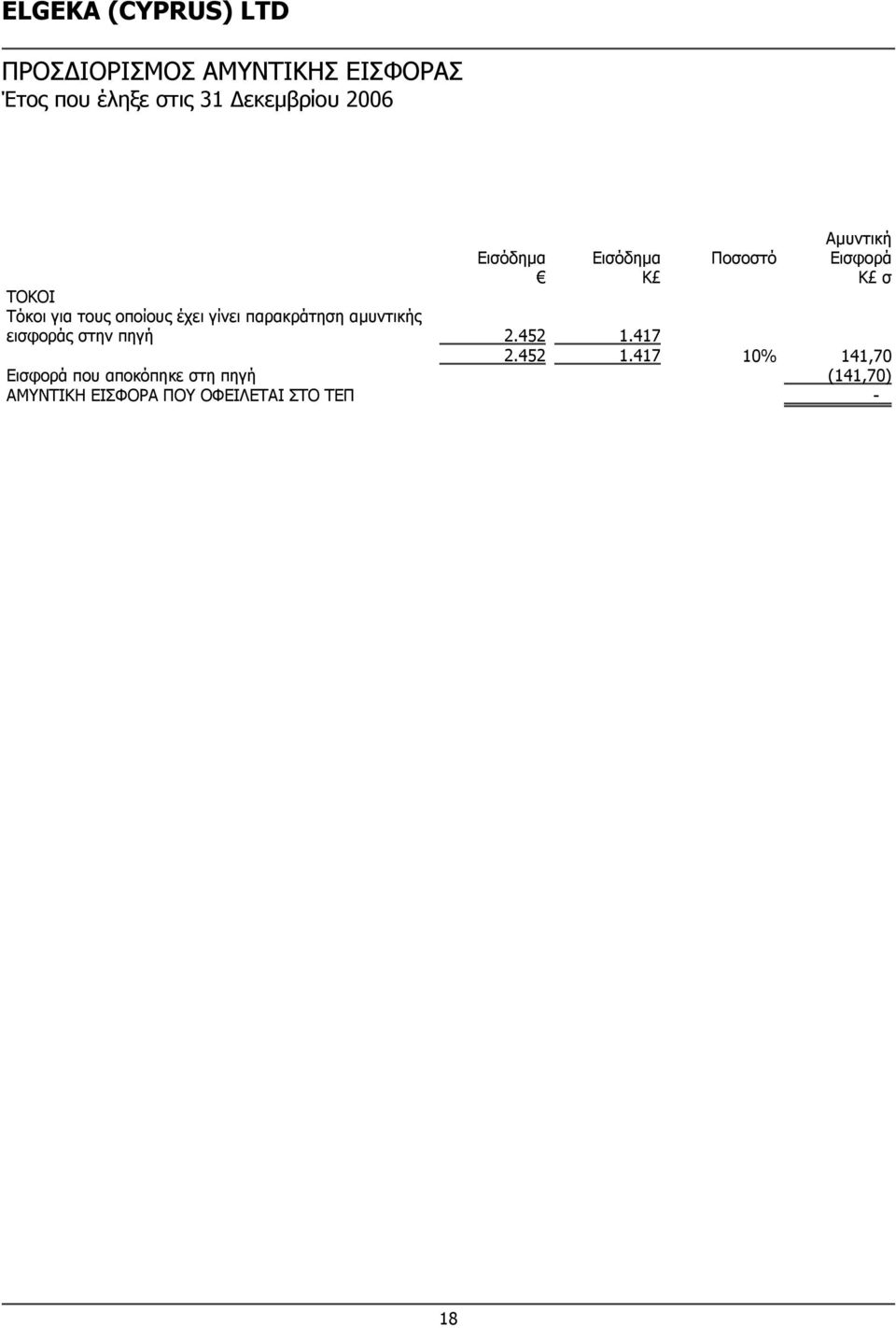 ELGEKA (CYPRUS) LTD

ΠΡΟΣΔΙΟΡΙΣΜΟΣ ΑΜΥΝΤΙΚΗΣ ΕΙΣΦΟΡΑΣ
Έτος που έληξε στις 31 Δεκεμβρίου 2006

| | Εισόδημα € | Εισόδημα Κ£ | Ποσοστό | Αμυντική Εισφορά Κ£ σ |
|---|---|---|---|---|
| ΤΟΚΟΙ | | | | |
| Τόκοι για τους οποίους έχει γίνει παρακράτηση αμυντικής εισφοράς στην πηγή | 2.452 | 1.417 | | |
| | 2.452 | 1.417 | 10% | 141,70 |
| Εισφορά που αποκόπηκε στη πηγή | | | | (141,70) |
| ΑΜΥΝΤΙΚΗ ΕΙΣΦΟΡΑ ΠΟΥ ΟΦΕΙΛΕΤΑΙ ΣΤΟ ΤΕΠ | | | | - |

18